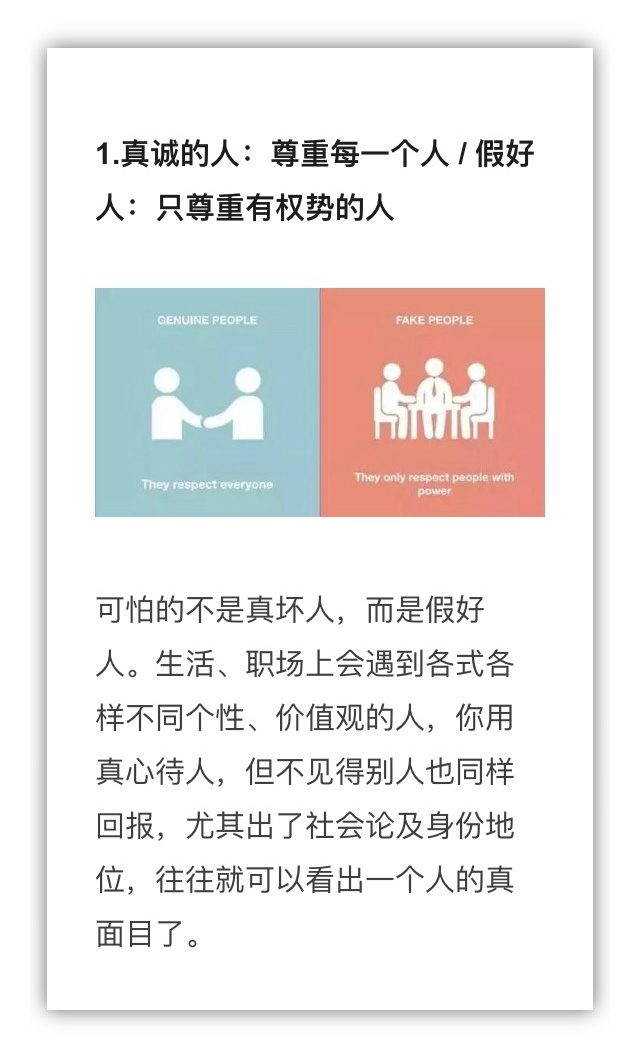 1.真诚的人：尊重每一个人 / 假好人：只尊重有权势的人

GENUINE PEOPLE

They respect everyone

FAKE PEOPLE

They only respect people with power

可怕的不是真坏人，而是假好人。生活、职场上会遇到各式各样不同个性、价值观的人，你用真心待人，但不见得别人也同样回报，尤其出了社会论及身份地位，往往就可以看出一个人的真面目了。